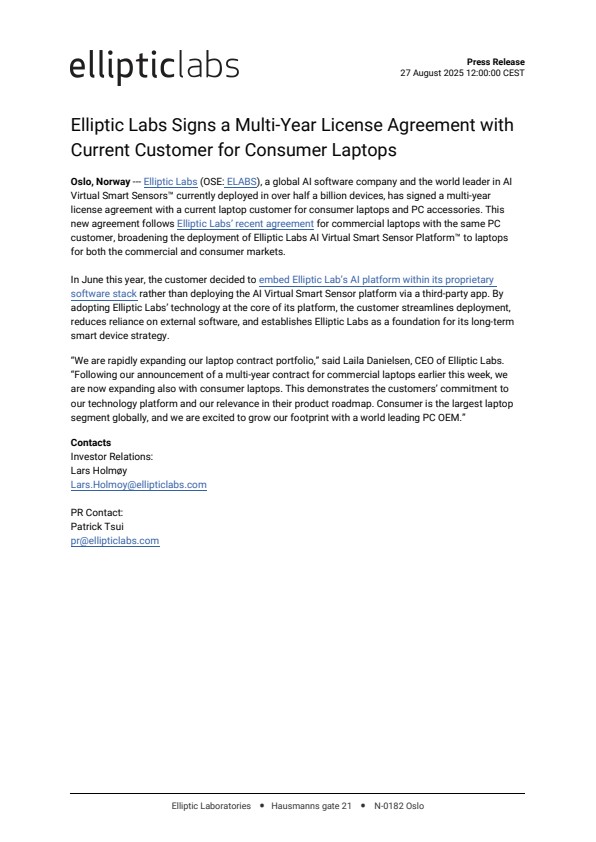 ellipticlabs

Press Release
27 August 2025 12:00:00 CEST

Elliptic Labs Signs a Multi-Year License Agreement with Current Customer for Consumer Laptops

Oslo, Norway --- Elliptic Labs (OSE: ELABS), a global AI software company and the world leader in AI Virtual Smart Sensors™ currently deployed in over half a billion devices, has signed a multi-year license agreement with a current laptop customer for consumer laptops and PC accessories. This new agreement follows Elliptic Labs' recent agreement for commercial laptops with the same PC customer, broadening the deployment of Elliptic Labs AI Virtual Smart Sensor Platform™ to laptops for both the commercial and consumer markets.

In June this year, the customer decided to embed Elliptic Lab's AI platform within its proprietary software stack rather than deploying the AI Virtual Smart Sensor platform via a third-party app. By adopting Elliptic Labs' technology at the core of its platform, the customer streamlines deployment, reduces reliance on external software, and establishes Elliptic Labs as a foundation for its long-term smart device strategy.

"We are rapidly expanding our laptop contract portfolio," said Laila Danielsen, CEO of Elliptic Labs. "Following our announcement of a multi-year contract for commercial laptops earlier this week, we are now expanding also with consumer laptops. This demonstrates the customers' commitment to our technology platform and our relevance in their product roadmap. Consumer is the largest laptop segment globally, and we are excited to grow our footprint with a world leading PC OEM."

Contacts
Investor Relations:
Lars Holmøy
Lars.Holmoy@ellipticlabs.com

PR Contact:
Patrick Tsui
pr@ellipticlabs.com

Elliptic Laboratories • Hausmanns gate 21 • N-0182 Oslo